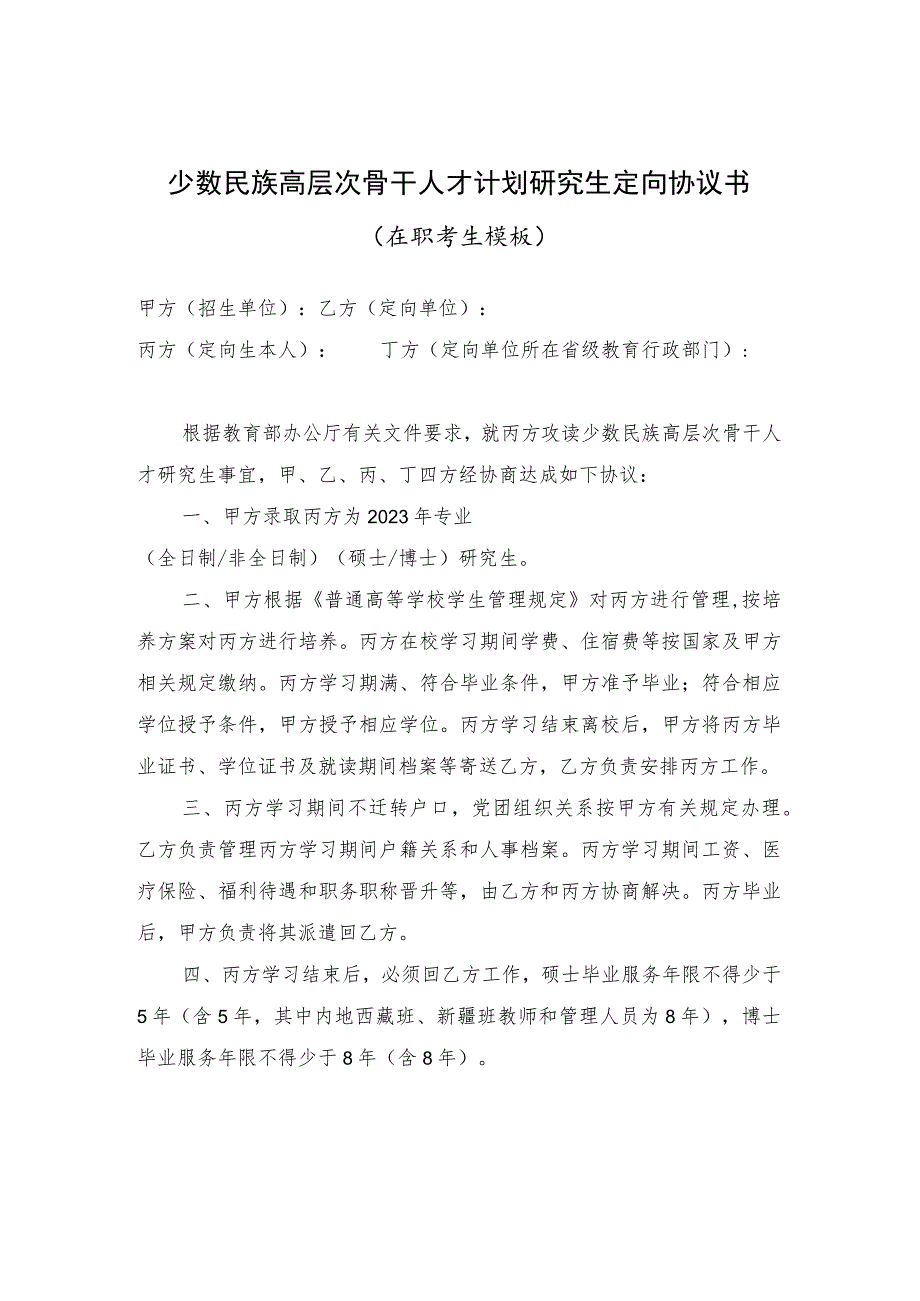 少数民族高层次骨干人才计划研究生定向协议书

（在职考生模板）

甲方（招生单位）：乙方（定向单位）：

丙方（定向生本人）：　　丁方（定向单位所在省级教育行政部门）：

根据教育部办公厅有关文件要求，就丙方攻读少数民族高层次骨干人才研究生事宜，甲、乙、丙、丁四方经协商达成如下协议：

一、甲方录取丙方为2023年专业

（全日制/非全日制）（硕士/博士）研究生。

二、甲方根据《普通高等学校学生管理规定》对丙方进行管理，按培养方案对丙方进行培养。丙方在校学习期间学费、住宿费等按国家及甲方相关规定缴纳。丙方学习期满、符合毕业条件，甲方准予毕业；符合相应学位授予条件，甲方授予相应学位。丙方学习结束离校后，甲方将丙方毕业证书、学位证书及就读期间档案等寄送乙方，乙方负责安排丙方工作。

三、丙方学习期间不迁转户口，党团组织关系按甲方有关规定办理。乙方负责管理丙方学习期间户籍关系和人事档案。丙方学习期间工资、医疗保险、福利待遇和职务职称晋升等，由乙方和丙方协商解决。丙方毕业后，甲方负责将其派遣回乙方。

四、丙方学习结束后，必须回乙方工作，硕士毕业服务年限不得少于5年（含5年，其中内地西藏班、新疆班教师和管理人员为8年），博士毕业服务年限不得少于8年（含8年）。